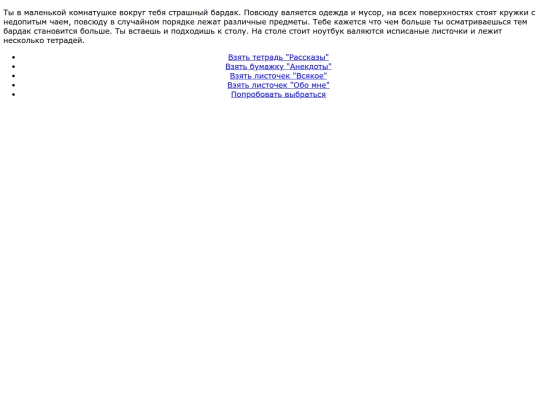 Ты в маленькой комнатушке вокруг тебя страшный бардак. Повсюду валяется одежда и мусор, на всех поверхностях стоят кружки с недопитым чаем, повсюду в случайном порядке лежат различные предметы. Тебе кажется что чем больше ты осматриваешься тем бардак становится больше. Ты встаешь и подходишь к столу. На столе стоит ноутбук валяются исписаные листочки и лежит несколько тетрадей.

- Взять тетрадь "Рассказы"
- Взять бумажку "Анекдоты"
- Взять листочек "Всякое"
- Взять листочек "Обо мне"
- Попробовать выбраться